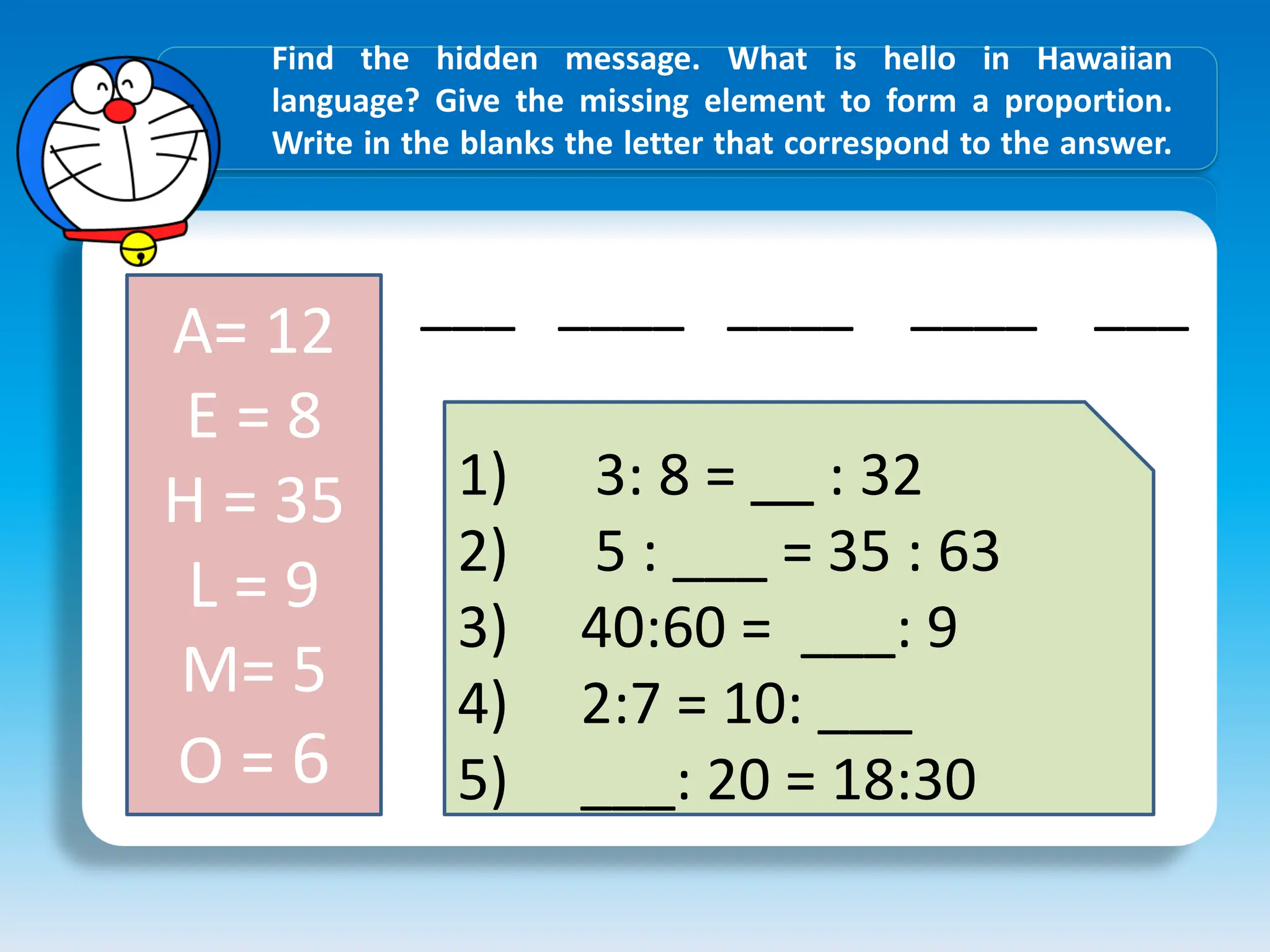 Find the hidden message. What is hello in Hawaiian language? Give the missing element to form a proportion. Write in the blanks the letter that correspond to the answer.

A= 12
E = 8
H = 35
L = 9
M= 5
O = 6

____ ____ ____ ____ ____

1) 3: 8 = ____ : 32
2) 5 : ____ = 35 : 63
3) 40:60 = ____: 9
4) 2:7 = 10: ____
5) ____: 20 = 18:30